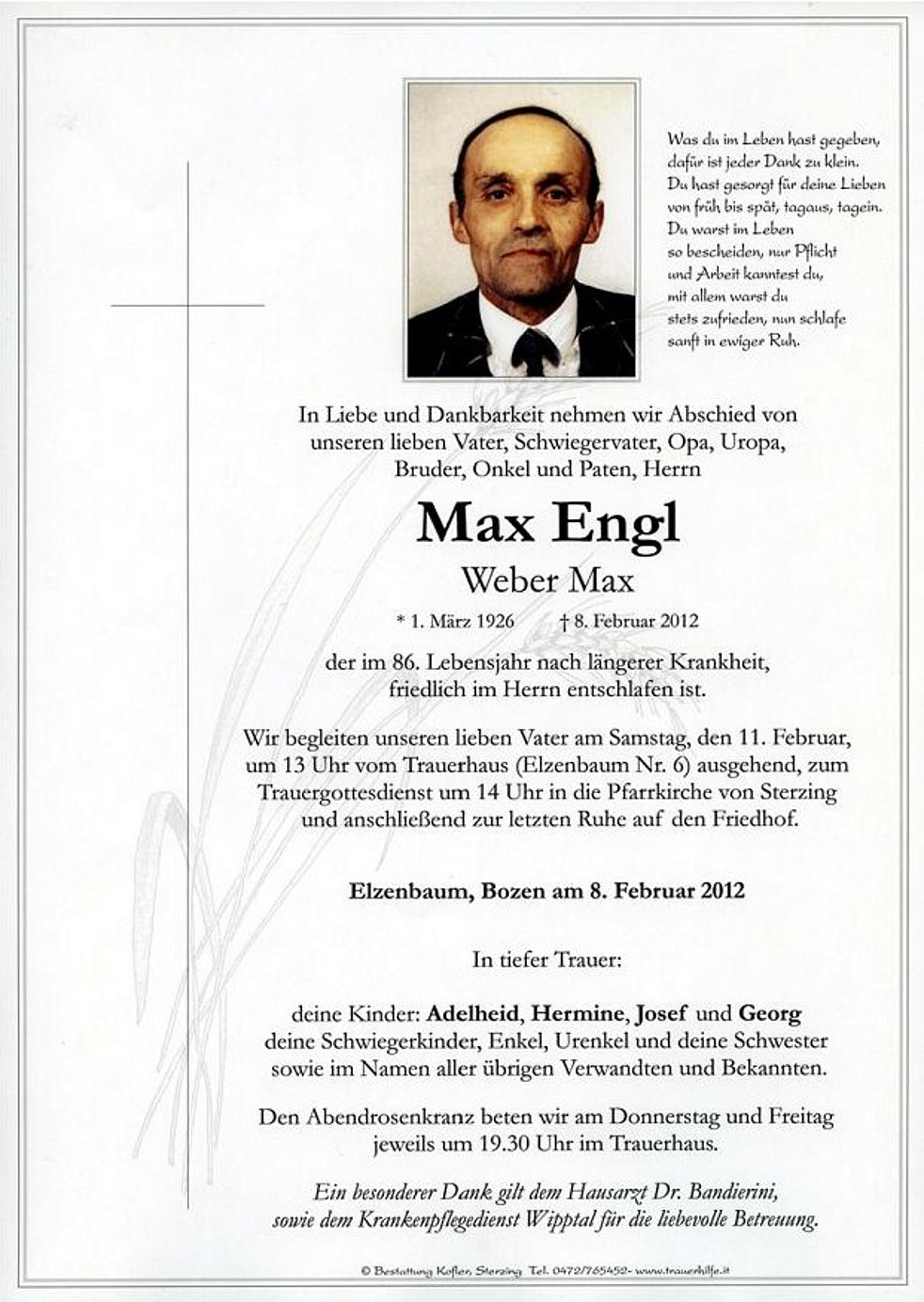 Was du im Leben hast gegeben, dafür ist jeder Dank zu klein. Du hast gesorgt für deine Lieben von früh bis spät, tagaus, tagein. Du warst im Leben so bescheiden, nur Pflicht und Arbeit kanntest du, mit allem warst du stets zufrieden, nun schlafe sanft in ewiger Ruh.

In Liebe und Dankbarkeit nehmen wir Abschied von unseren lieben Vater, Schwiegervater, Opa, Uropa, Bruder, Onkel und Paten, Herrn

Max Engl

Weber Max

* 1. März 1926 † 8. Februar 2012

der im 86. Lebensjahr nach längerer Krankheit, friedlich im Herrn entschlafen ist.

Wir begleiten unseren lieben Vater am Samstag, den 11. Februar, um 13 Uhr vom Trauerhaus (Elzenbaum Nr. 6) ausgehend, zum Trauergottesdienst um 14 Uhr in die Pfarrkirche von Sterzing und anschließend zur letzten Ruhe auf den Friedhof.

Elzenbaum, Bozen am 8. Februar 2012

In tiefer Trauer:

deine Kinder: Adelheid, Hermine, Josef und Georg
deine Schwiegerkinder, Enkel, Urenkel und deine Schwester sowie im Namen aller übrigen Verwandten und Bekannten.

Den Abendrosenkranz beten wir am Donnerstag und Freitag jeweils um 19.30 Uhr im Trauerhaus.

Ein besonderer Dank gilt dem Hausarzt Dr. Bandierini, sowie dem Krankenpflegedienst Wipptal für die liebevolle Betreuung.

© Bestattung Kofler, Sterzing Tel. 0472/765452- www.trauerhilfe.it